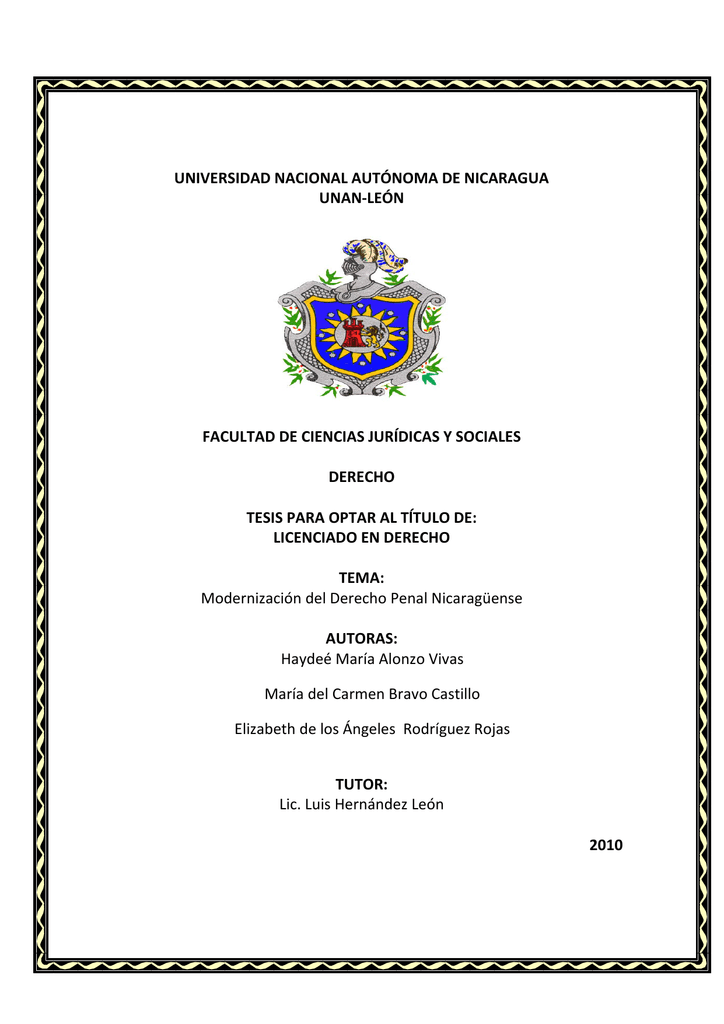 UNIVERSIDAD NACIONAL AUTÓNOMA DE NICARAGUA
UNAN-LEÓN

FACULTAD DE CIENCIAS JURÍDICAS Y SOCIALES

DERECHO

TESIS PARA OPTAR AL TÍTULO DE:
LICENCIADO EN DERECHO

TEMA:
Modernización del Derecho Penal Nicaragüense

AUTORAS:
Haydeé María Alonzo Vivas

María del Carmen Bravo Castillo

Elizabeth de los Ángeles Rodríguez Rojas

TUTOR:
Lic. Luis Hernández León

2010